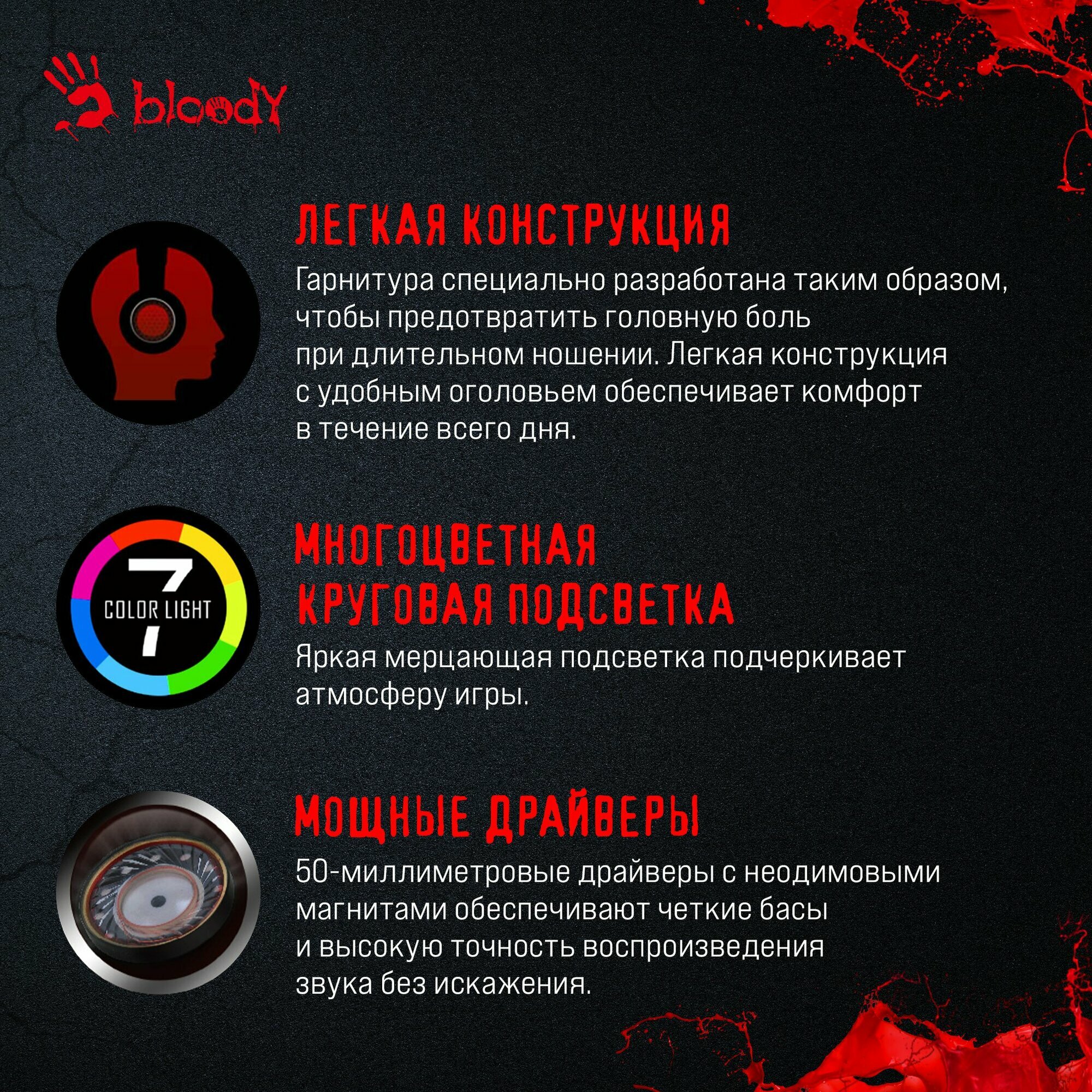 bloody

ЛЕГКАЯ КОНСТРУКЦИЯ

Гарнитура специально разработана таким образом, чтобы предотвратить головную боль при длительном ношении. Легкая конструкция с удобным оголовьем обеспечивает комфорт в течение всего дня.

7
COLOR LIGHT

МНОГОЦВЕТНАЯ
КРУГОВАЯ ПОДСВЕТКА

Яркая мерцающая подсветка подчеркивает атмосферу игры.

МОЩНЫЕ ДРАЙВЕРЫ

50-миллиметровые драйверы с неодимовыми магнитами обеспечивают четкие басы и высокую точность воспроизведения звука без искажения.